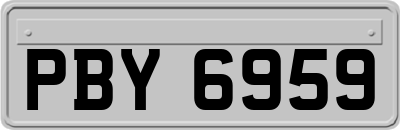 PBY 6959